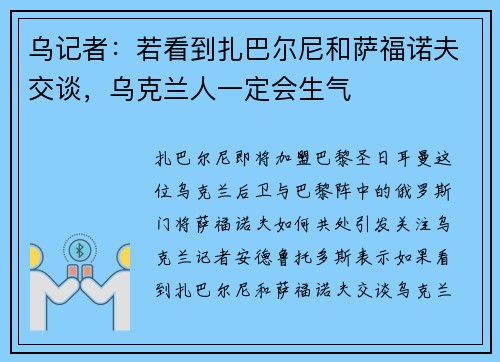 乌记者：若看到扎巴尔尼和萨福诺夫交谈，乌克兰人一定会生气

扎巴尔尼即将加盟巴黎圣日耳曼这位乌克兰后卫与巴黎阵中的俄罗斯门将萨福诺夫如何共处引发关注乌克兰记者安德鲁托多斯表示如果看到扎巴尔尼和萨福诺夫交谈乌克兰